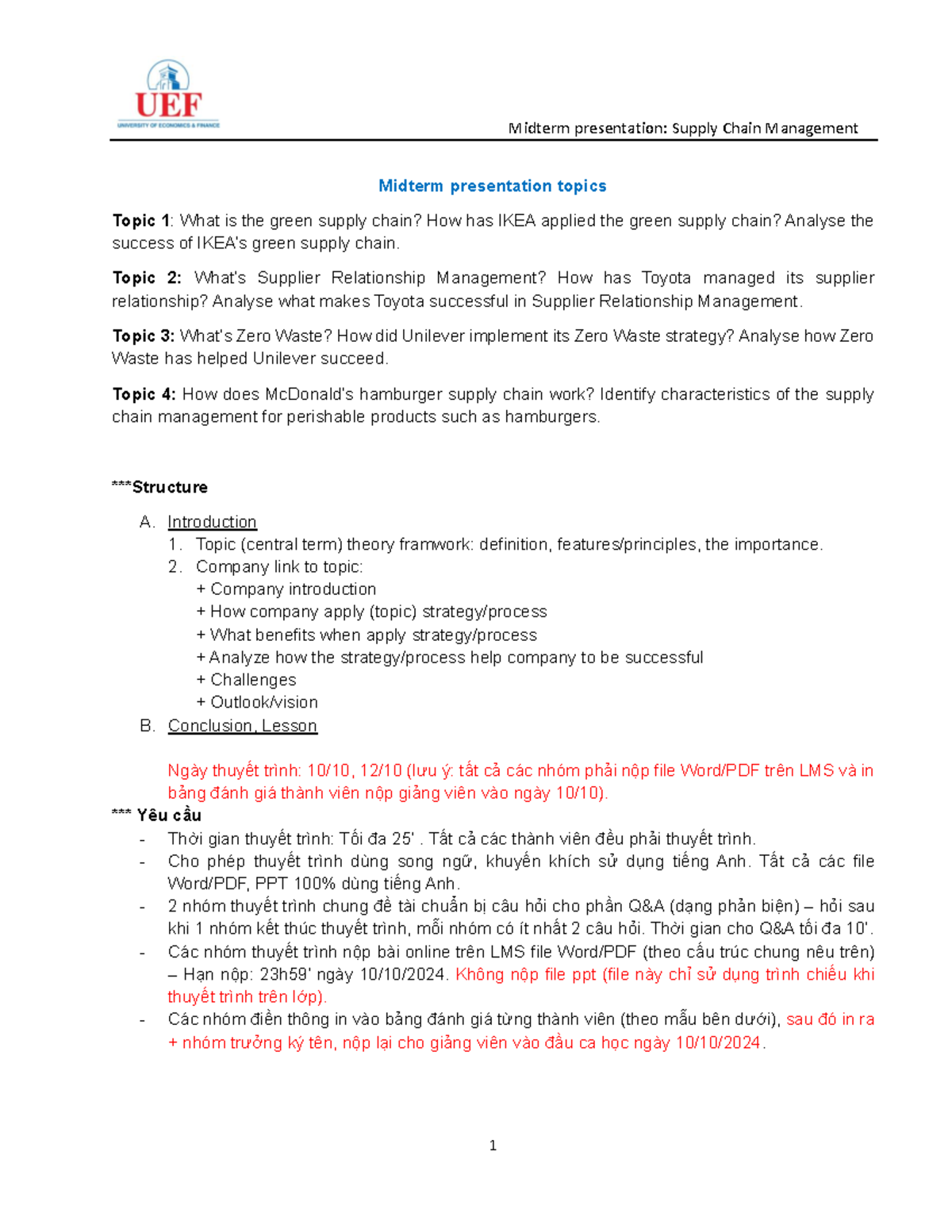 UEF
UNIVERSITY OF ECONOMICS & FINANCE

Midterm presentation: Supply Chain Management

Midterm presentation topics

Topic 1: What is the green supply chain? How has IKEA applied the green supply chain? Analyse the success of IKEA's green supply chain.

Topic 2: What's Supplier Relationship Management? How has Toyota managed its supplier relationship? Analyse what makes Toyota successful in Supplier Relationship Management.

Topic 3: What's Zero Waste? How did Unilever implement its Zero Waste strategy? Analyse how Zero Waste has helped Unilever succeed.

Topic 4: How does McDonald's hamburger supply chain work? Identify characteristics of the supply chain management for perishable products such as hamburgers.

***Structure

A. Introduction
1. Topic (central term) theory framwork: definition, features/principles, the importance.
2. Company link to topic:
+ Company introduction
+ How company apply (topic) strategy/process
+ What benefits when apply strategy/process
+ Analyze how the strategy/process help company to be successful
+ Challenges
+ Outlook/vision
B. Conclusion, Lesson

Ngày thuyết trình: 10/10, 12/10 (lưu ý: tất cả các nhóm phải nộp file Word/PDF trên LMS và in bảng đánh giá thành viên nộp giảng viên vào ngày 10/10).

*** Yêu cầu
- Thời gian thuyết trình: Tối đa 25' . Tất cả các thành viên đều phải thuyết trình.
- Cho phép thuyết trình dùng song ngữ, khuyến khích sử dụng tiếng Anh. Tất cả các file Word/PDF, PPT 100% dùng tiếng Anh.
- 2 nhóm thuyết trình chung đề tài chuẩn bị câu hỏi cho phần Q&A (dạng phản biện) – hỏi sau khi 1 nhóm kết thúc thuyết trình, mỗi nhóm có ít nhất 2 câu hỏi. Thời gian cho Q&A tối đa 10'.
- Các nhóm thuyết trình nộp bài online trên LMS file Word/PDF (theo cấu trúc chung nêu trên) – Hạn nộp: 23h59' ngày 10/10/2024. Không nộp file ppt (file này chỉ sử dụng trình chiếu khi thuyết trình trên lớp).
- Các nhóm điền thông in vào bảng đánh giá từng thành viên (theo mẫu bên dưới), sau đó in ra + nhóm trưởng ký tên, nộp lại cho giảng viên vào đầu ca học ngày 10/10/2024.

1